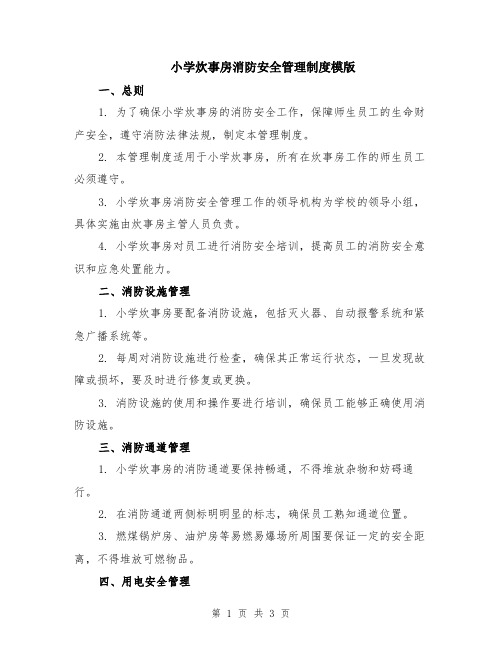 小学炊事房消防安全管理制度模版

一、总则

1. 为了确保小学炊事房的消防安全工作，保障师生员工的生命财产安全，遵守消防法律法规，制定本管理制度。

2. 本管理制度适用于小学炊事房，所有在炊事房工作的师生员工必须遵守。

3. 小学炊事房消防安全管理工作的领导机构为学校的领导小组，具体实施由炊事房主管人员负责。

4. 小学炊事房对员工进行消防安全培训，提高员工的消防安全意识和应急处置能力。

二、消防设施管理

1. 小学炊事房要配备消防设施，包括灭火器、自动报警系统和紧急广播系统等。

2. 每周对消防设施进行检查，确保其正常运行状态，一旦发现故障或损坏，要及时进行修复或更换。

3. 消防设施的使用和操作要进行培训，确保员工能够正确使用消防设施。

三、消防通道管理

1. 小学炊事房的消防通道要保持畅通，不得堆放杂物和妨碍通行。

2. 在消防通道两侧标明明显的标志，确保员工熟知通道位置。

3. 燃煤锅炉房、油炉房等易燃易爆场所周围要保证一定的安全距离，不得堆放可燃物品。

四、用电安全管理

第 1 页 共 3 页